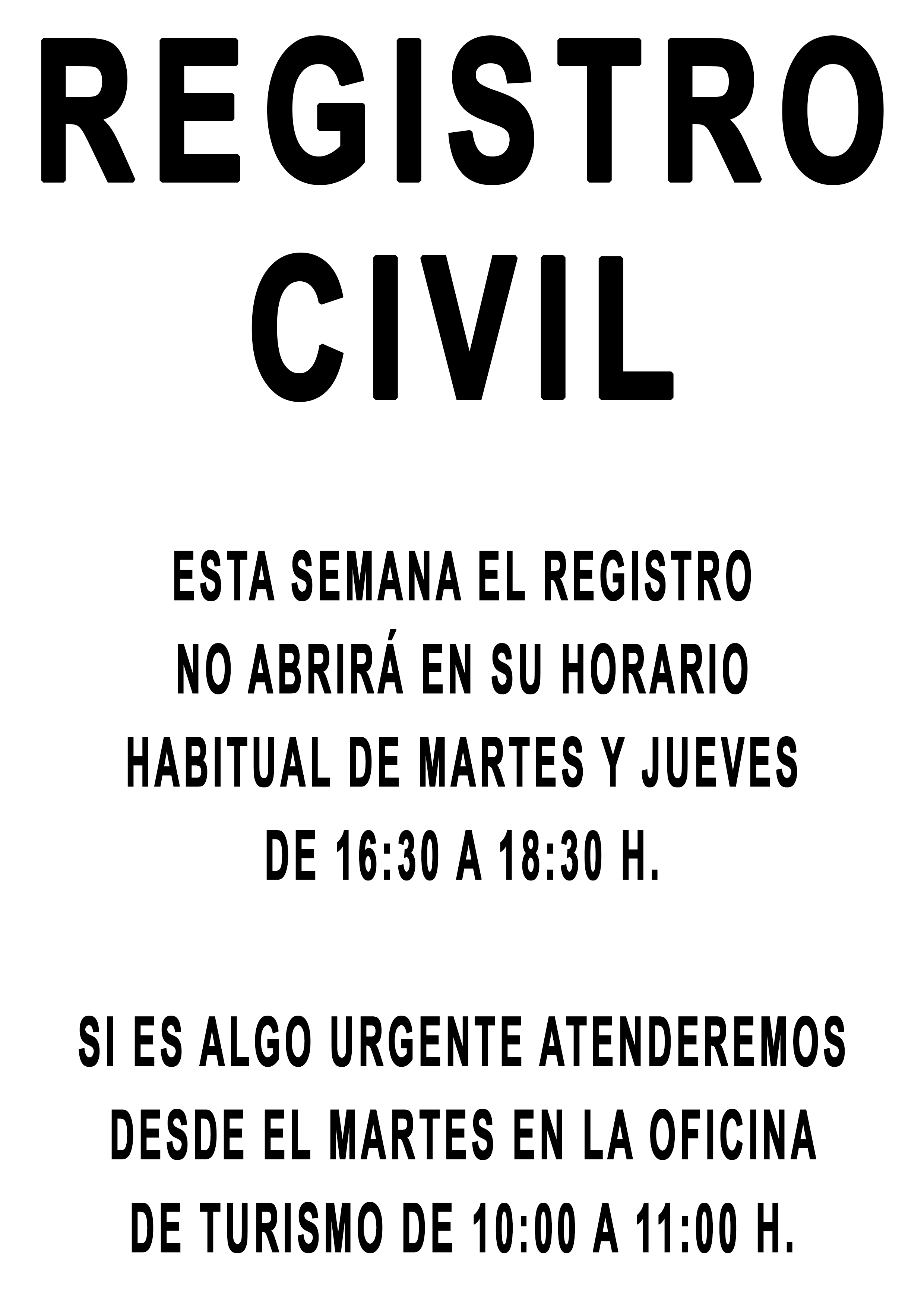 REGISTRO CIVIL

ESTA SEMANA EL REGISTRO NO ABRIRÁ EN SU HORARIO HABITUAL DE MARTES Y JUEVES DE 16:30 A 18:30 H.

SI ES ALGO URGENTE ATENDEREMOS DESDE EL MARTES EN LA OFICINA DE TURISMO DE 10:00 A 11:00 H.